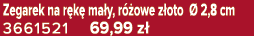 Zegarek na rękę mały, różowe złoto Ø 2,8 cm
3661521 69,99 zł